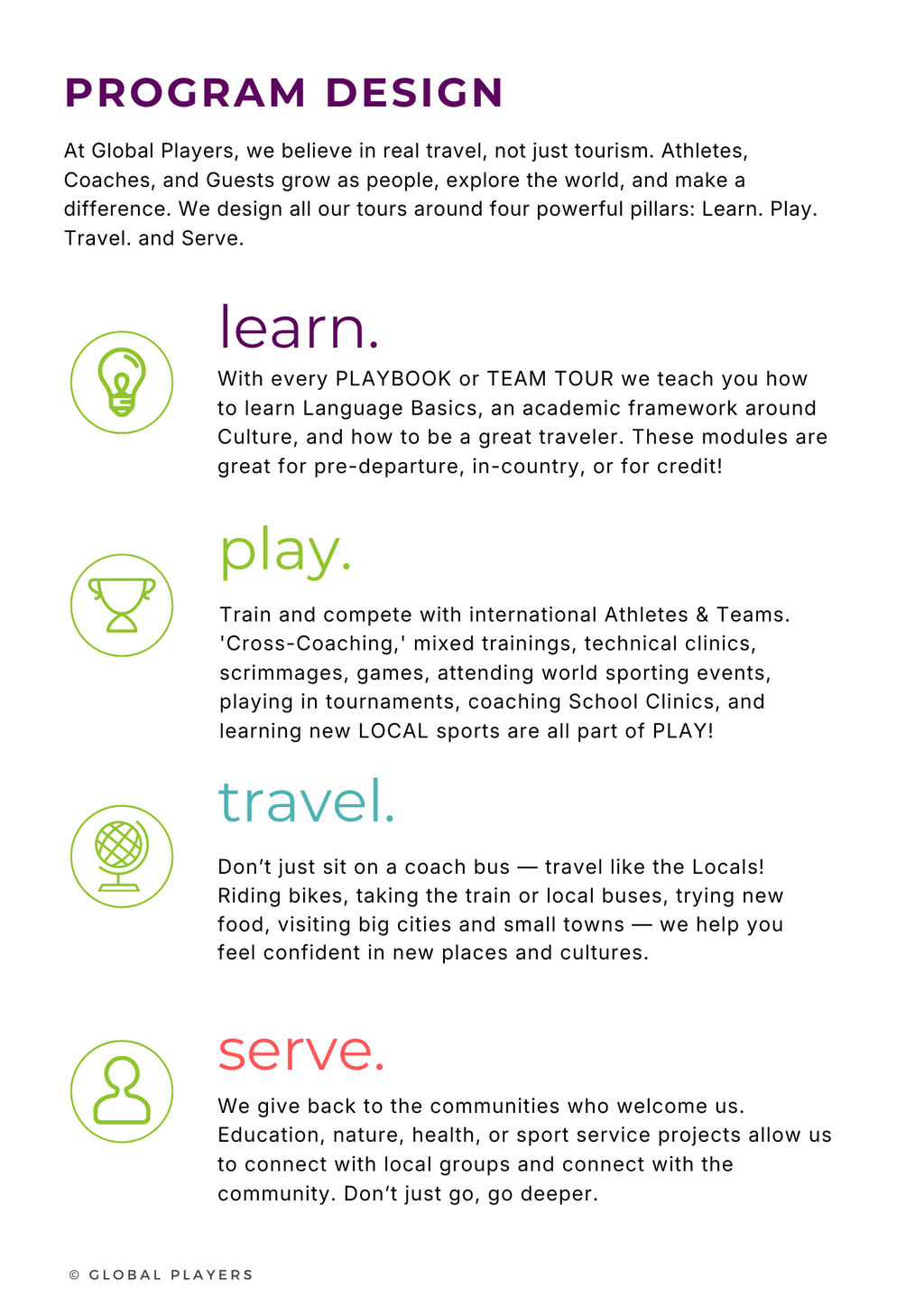 PROGRAM DESIGN

At Global Players, we believe in real travel, not just tourism. Athletes, Coaches, and Guests grow as people, explore the world, and make a difference. We design all our tours around four powerful pillars: Learn. Play. Travel. and Serve.

learn.

With every PLAYBOOK or TEAM TOUR we teach you how to learn Language Basics, an academic framework around Culture, and how to be a great traveler. These modules are great for pre-departure, in-country, or for credit!

play.

Train and compete with international Athletes & Teams. 'Cross-Coaching,' mixed trainings, technical clinics, scrimmages, games, attending world sporting events, playing in tournaments, coaching School Clinics, and learning new LOCAL sports are all part of PLAY!

travel.

Don’t just sit on a coach bus — travel like the Locals! Riding bikes, taking the train or local buses, trying new food, visiting big cities and small towns — we help you feel confident in new places and cultures.

serve.

We give back to the communities who welcome us. Education, nature, health, or sport service projects allow us to connect with local groups and connect with the community. Don’t just go, go deeper.

© GLOBAL PLAYERS